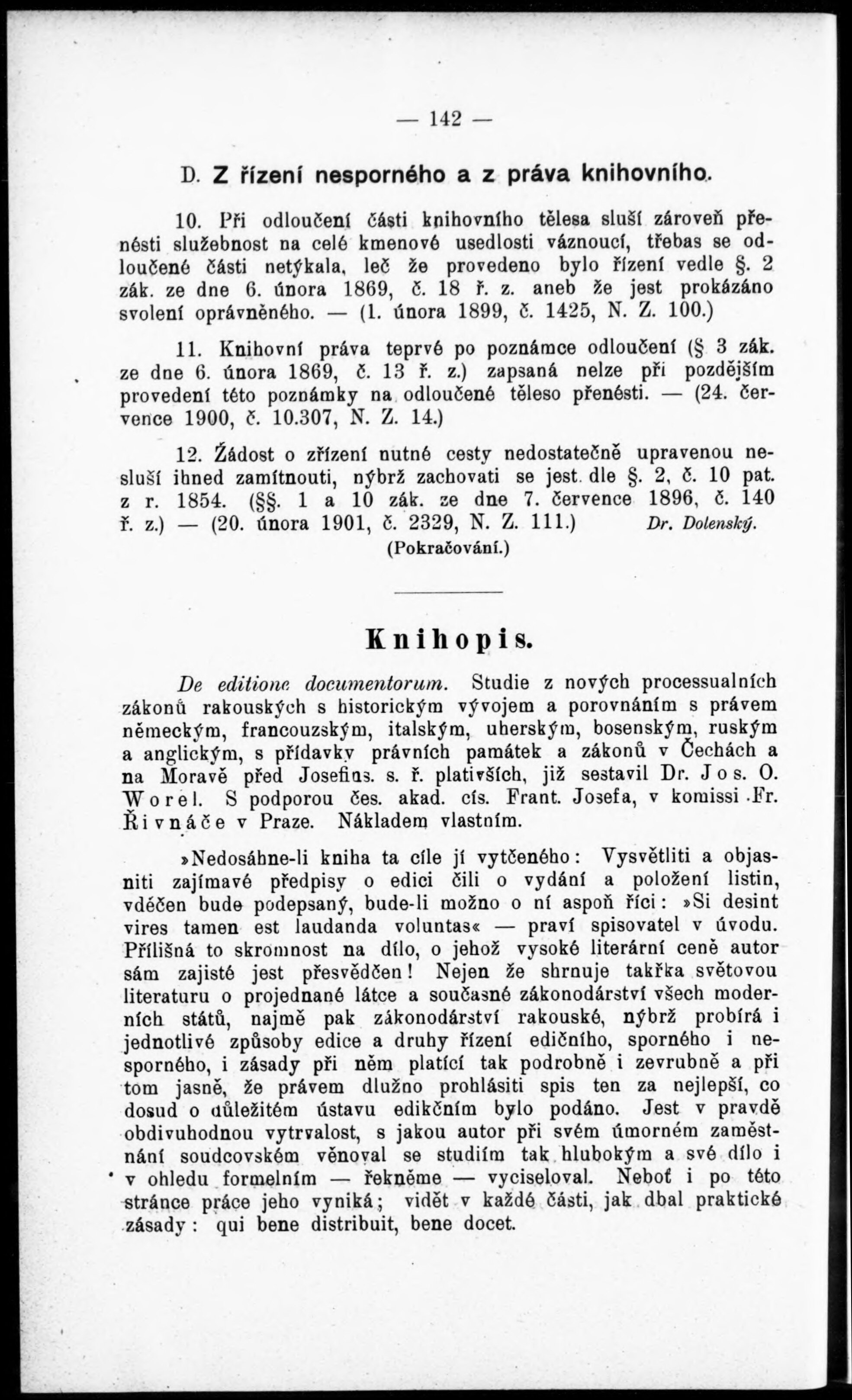 — 142 —

D. Z řízení nesporného a z práva knihovního.

10. Při odloučení části knihovního tělesa sluší zároveň přenésti služebnost na celé kmenové usedlosti váznoucí, třebas se odloučené části netýkala, leč že provedeno bylo řízení vedle §. 2 zák. ze dne 6. února 1869, č. 18 ř. z. aneb že jest prokázáno svolení oprávněného. — (1. února 1899, č. 1425, N. Z. 100.)

11. Knihovní práva teprvé po poznámce odloučení (§ 3 zák. ze dne 6. února 1869, č. 13 ř. z.) zapsaná nelze při pozdějším provedení této poznámky na odloučené těleso přenésti. — (24. července 1900, č. 10.307, N. Z. 14.)

12. Žádost o zřízení nutné cesty nedostatečně upravenou nesluší ihned zamítnouti, nýbrž zachovati se jest dle §. 2, č. 10 pat. z r. 1854. (§§. 1 a 10 zák. ze dne 7. července 1896, č. 140 ř. z.) — (20. února 1901, č. 2329, N. Z. 111.) Dr. Dolenský.

(Pokračování.)

Knihopis.

De editione documentorum. Studie z nových processualních zákonů rakouských s historickým vývojem a porovnáním s právem německým, francouzským, italským, uherským, bosenským, ruským a anglickým, s přídavky právních památek a zákonů v Čechách a na Moravě před Josefins. s. ř. plativších, již sestavil Dr. Jos. O. Worel. S podporou čes. akad. cís. Frant. Josefa, v komissi Fr. Řivnáče v Praze. Nákladem vlastním.

»Nedosáhne-li kniha ta cíle jí vytčeného: Vysvětliti a objasniti zajímavé předpisy o edici čili o vydání a položení listin, vděčen bude podepsaný, bude-li možno o ní aspoň říci: »Si desint vires tamen est laudanda voluntas« — praví spisovatel v úvodu. Přílišná to skromnost na dílo, o jehož vysoké literární ceně autor sám zajisté jest přesvědčen! Nejen že shrnuje takřka světovou literaturu o projednané látce a současné zákonodárství všech moderních států, najmě pak zákonodárství rakouské, nýbrž probírá i jednotlivé způsoby edice a druhy řízení edičního, sporného i nesporného, i zásady při něm platící tak podrobně i zevrubně a při tom jasně, že právem dlužno prohlásiti spis ten za nejlepší, co dosud o důležitém ústavu edikčním bylo podáno. Jest v pravdě obdivuhodnou vytrvalost, s jakou autor při svém úmorném zaměstnání soudcovském věnoval se studiím tak hlubokým a své dílo i v ohledu formelním — řekněme — vyciseloval. Neboť i po této stránce práce jeho vyniká; vidět v každé části, jak dbal praktické zásady: qui bene distribuit, bene docet.